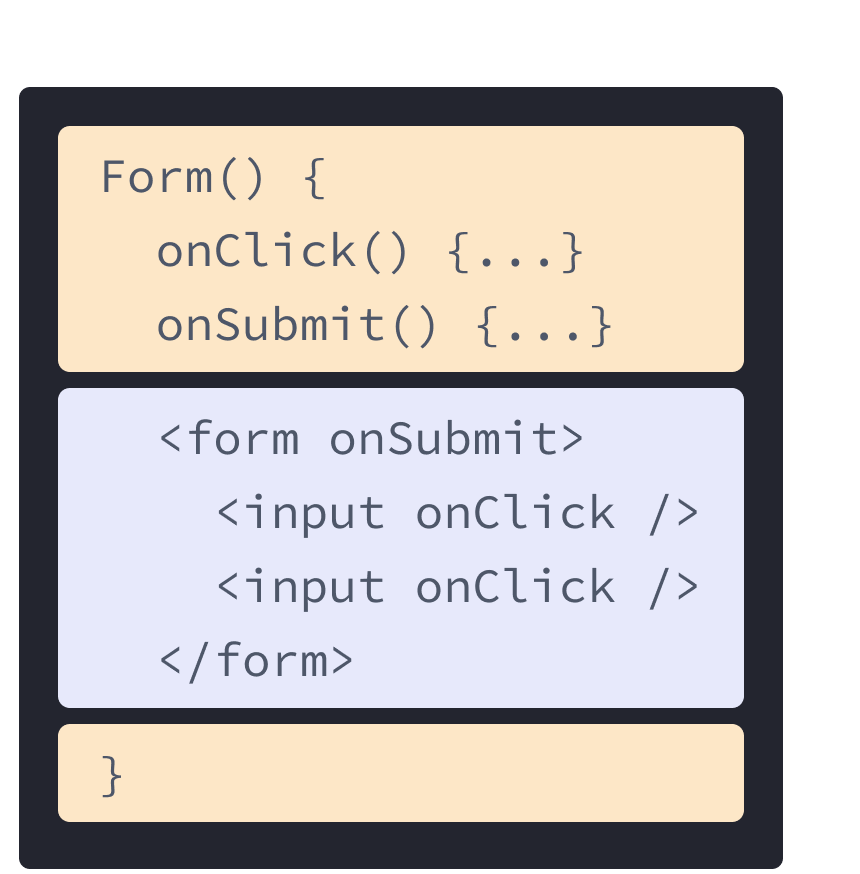 Form() {
onClick() {...}
onSubmit() {...}

<form onSubmit>
<input onClick />
<input onClick />
</form>

}